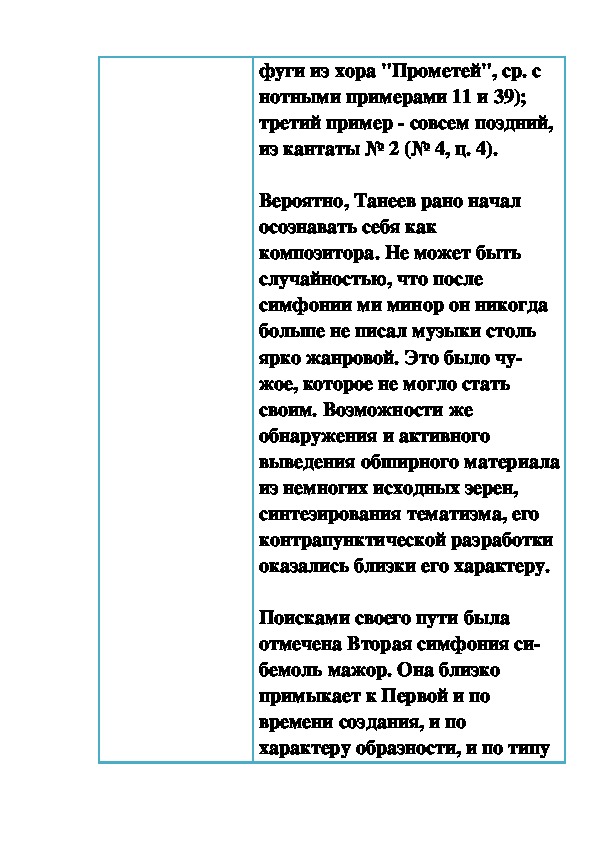 фуги из хора "Прометей", ср. с нотными примерами 11 и 39); третий пример - совсем поздний, из кантаты № 2 (№ 4, ц. 4).

Вероятно, Танеев рано начал осознавать себя как композитора. Не может быть случайностью, что после симфонии ми минор он никогда больше не писал музыки столь ярко жанровой. Это было чужое, которое не могло стать своим. Возможности же обнаружения и активного выведения обширного материала из немногих исходных зерен, синтезирования тематизма, его контрапунктической разработки оказались близки его характеру.

Поисками своего пути была отмечена Вторая симфония си-бемоль мажор. Она близко примыкает к Первой и по времени создания, и по характеру образности, и по типу